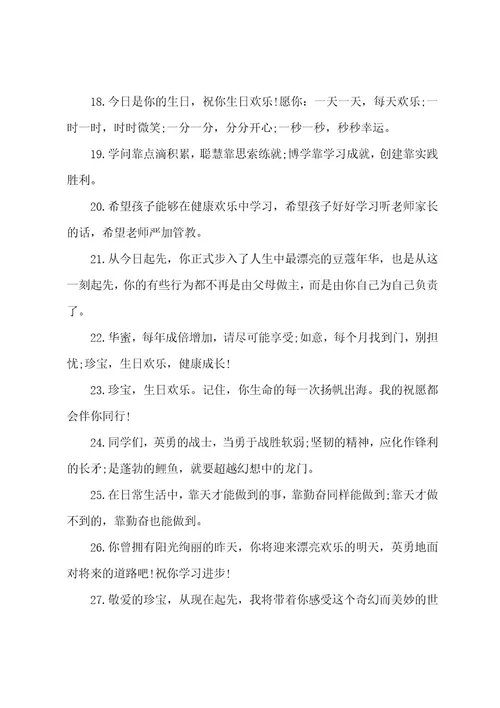 18.今日是你的生日，祝你生日欢乐!愿你：一天一天，每天欢乐;一时一时，时时微笑;一分一分，分分开心;一秒一秒，秒秒幸运。

19.学问靠点滴积累，聪慧靠思索练就;博学靠学习成就，创建靠实践胜利。

20.希望孩子能够在健康欢乐中学习，希望孩子好好学习听老师家长的话，希望老师严加管教。

21.从今日起先，你正式步入了人生中最漂亮的豆蔻年华，也是从这一刻起先，你的有些行为都不再是由父母做主，而是由你自己为自己负责了。

22.华蜜，每年成倍增加，请尽可能享受;如意，每个月找到门，别担忧;珍宝，生日欢乐，健康成长!

23.珍宝，生日欢乐。记住，你生命的每一次扬帆出海。我的祝愿都会伴你同行!

24.同学们，英勇的战士，当勇于战胜软弱;坚韧的精神，应化作锋利的长矛;是蓬勃的鲤鱼，就要超越幻想中的龙门。

25.在日常生活中，靠天才能做到的事，靠勤奋同样能做到;靠天才做不到的，靠勤奋也能做到。

26.你曾拥有阳光绚丽的昨天，你将迎来漂亮欢乐的明天，英勇地面对将来的道路吧!祝你学习进步!

27.敬爱的珍宝，从现在起先，我将带着你感受这个奇幻而美妙的世